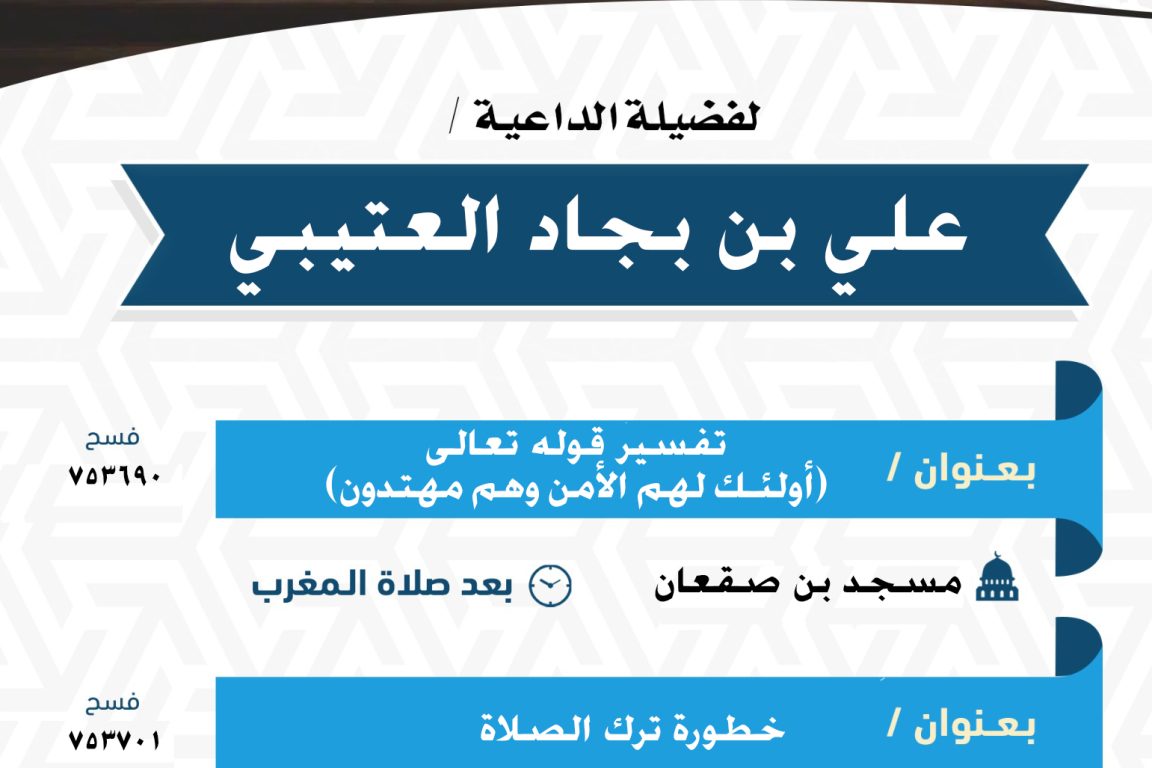 لفضيلة الداعية /

علي بن بجاد العتيبي

بعنوان /

تفسير قوله تعالى
(أولئك لهم الأمن وهم مهتدون)

فسح
٧٥٣٦٩٠

مسجد بن صقعان

بعد صلاة المغرب

بعنوان /

خطورة ترك الصلاة

فسح
٧٥٣٧٠١